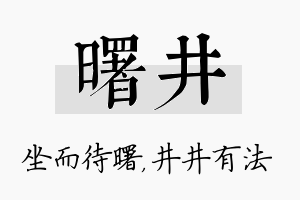 曙井

坐而待曙，井井有法